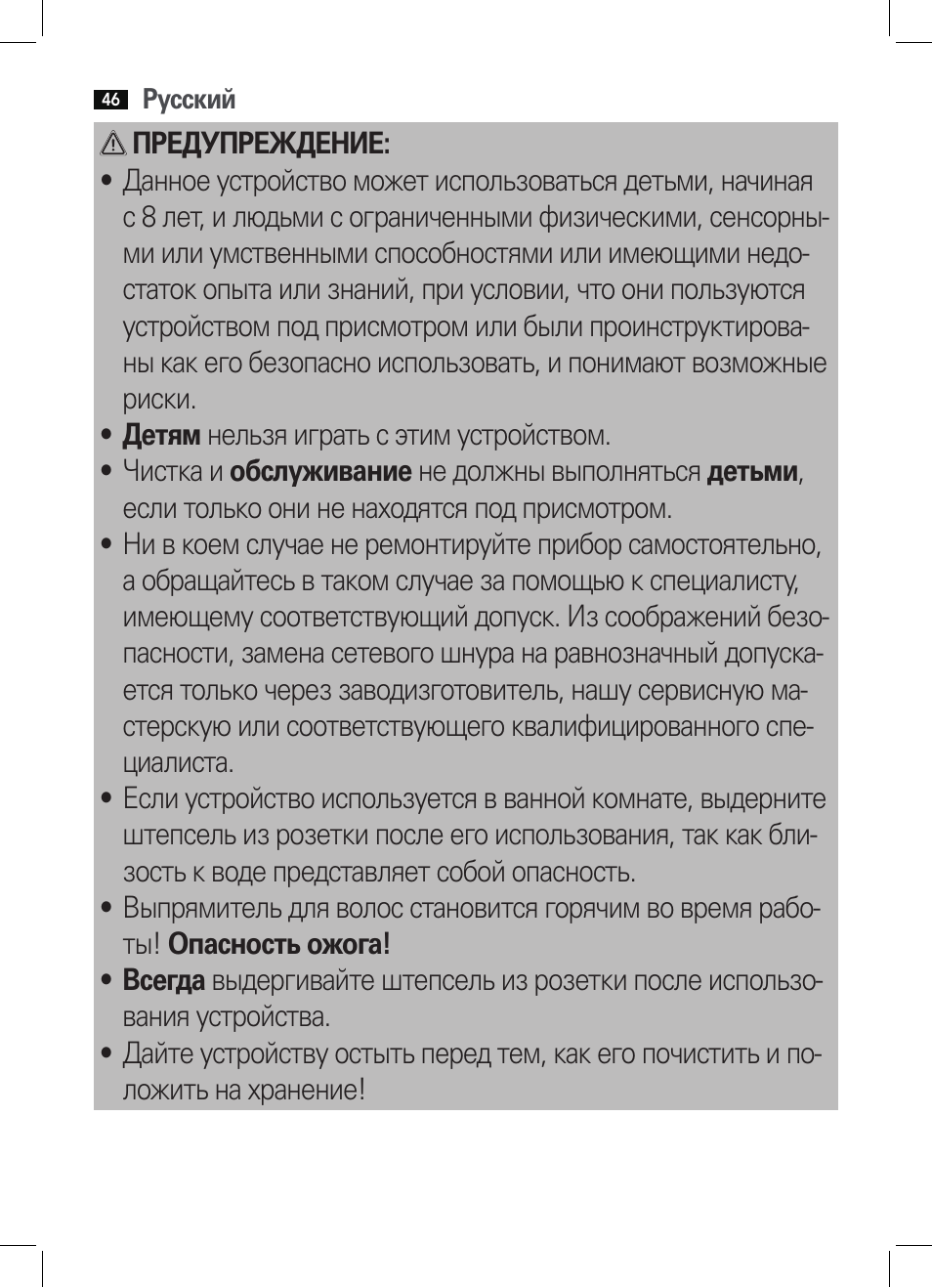 46 Русский

ПРЕДУПРЕЖДЕНИЕ:

• Данное устройство может использоваться детьми, начиная с 8 лет, и людьми с ограниченными физическими, сенсорными или умственными способностями или имеющими недостаток опыта или знаний, при условии, что они пользуются устройством под присмотром или были проинструктированы как его безопасно использовать, и понимают возможные риски.
• Детям нельзя играть с этим устройством.
• Чистка и обслуживание не должны выполняться детьми, если только они не находятся под присмотром.
• Ни в коем случае не ремонтируйте прибор самостоятельно, а обращайтесь в таком случае за помощью к специалисту, имеющему соответствующий допуск. Из соображений безопасности, замена сетевого шнура на равнозначный допускается только через заводизготовитель, нашу сервисную мастерскую или соответствующего квалифицированного специалиста.
• Если устройство используется в ванной комнате, выдерните штепсель из розетки после его использования, так как близость к воде представляет собой опасность.
• Выпрямитель для волос становится горячим во время работы! Опасность ожога!
• Всегда выдергивайте штепсель из розетки после использования устройства.
• Дайте устройству остыть перед тем, как его почистить и положить на хранение!